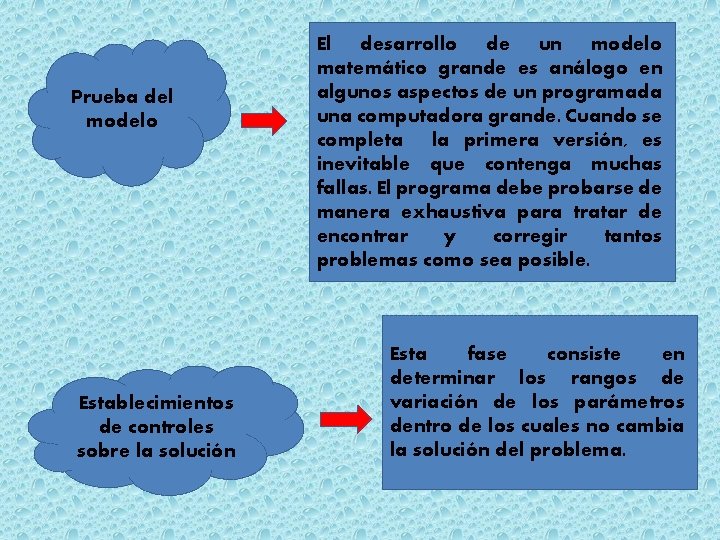 Prueba del modelo

El desarrollo de un modelo matemático grande es análogo en algunos aspectos de un programada una computadora grande. Cuando se completa la primera versión, es inevitable que contenga muchas fallas. El programa debe probarse de manera exhaustiva para tratar de encontrar y corregir tantos problemas como sea posible.

Establecimientos de controles sobre la solución

Esta fase consiste en determinar los rangos de variación de los parámetros dentro de los cuales no cambia la solución del problema.